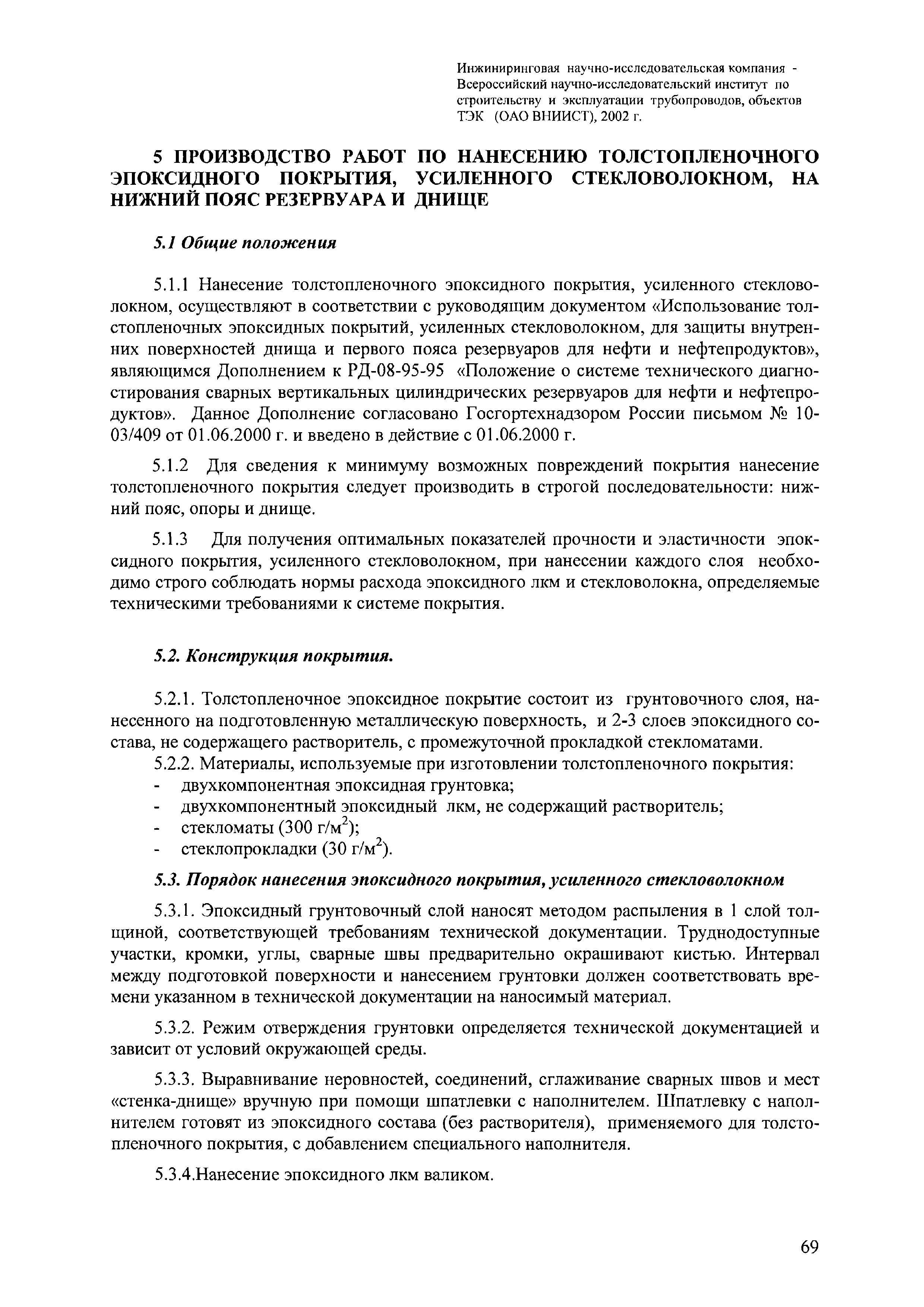 Инжиниринговая научно-исследовательская компания - Всероссийский научно-исследовательский институт по строительству и эксплуатации трубопроводов, объектов ТЭК (ОАО ВНИИСТ), 2002 г.

5 ПРОИЗВОДСТВО РАБОТ ПО НАНЕСЕНИЮ ТОЛСТОПЛЕНОЧНОГО ЭПОКСИДНОГО ПОКРЫТИЯ, УСИЛЕННОГО СТЕКЛОВОЛОКНОМ, НА НИЖНИЙ ПОЯС РЕЗЕРВУАРА И ДНИЩЕ

5.1 Общие положения

5.1.1 Нанесение толстопленочного эпоксидного покрытия, усиленного стекловолокном, осуществляют в соответствии с руководящим документом «Использование толстопленочных эпоксидных покрытий, усиленных стекловолокном, для защиты внутренних поверхностей днища и первого пояса резервуаров для нефти и нефтепродуктов», являющимся Дополнением к РД-08-95-95 «Положение о системе технического диагностирования сварных вертикальных цилиндрических резервуаров для нефти и нефтепродуктов». Данное Дополнение согласовано Госгортехнадзором России письмом № 10-03/409 от 01.06.2000 г. и введено в действие с 01.06.2000 г.

5.1.2 Для сведения к минимуму возможных повреждений покрытия нанесение толстопленочного покрытия следует производить в строгой последовательности: нижний пояс, опоры и днище.

5.1.3 Для получения оптимальных показателей прочности и эластичности эпоксидного покрытия, усиленного стекловолокном, при нанесении каждого слоя необходимо строго соблюдать нормы расхода эпоксидного лкм и стекловолокна, определяемые техническими требованиями к системе покрытия.

5.2. Конструкция покрытия.

5.2.1. Толстопленочное эпоксидное покрытие состоит из грунтовочного слоя, нанесенного на подготовленную металлическую поверхность, и 2-3 слоев эпоксидного состава, не содержащего растворитель, с промежуточной прокладкой стекломатами.
5.2.2. Материалы, используемые при изготовлении толстопленочного покрытия:
- двухкомпонентная эпоксидная грунтовка;
- двухкомпонентный эпоксидный лкм, не содержащий растворитель;
- стекломаты (300 г/м$^2$);
- стеклопрокладки (30 г/м$^2$).

5.3. Порядок нанесения эпоксидного покрытия, усиленного стекловолокном

5.3.1. Эпоксидный грунтовочный слой наносят методом распыления в 1 слой толщиной, соответствующей требованиям технической документации. Труднодоступные участки, кромки, углы, сварные швы предварительно окрашивают кистью. Интервал между подготовкой поверхности и нанесением грунтовки должен соответствовать времени указанном в технической документации на наносимый материал.

5.3.2. Режим отверждения грунтовки определяется технической документацией и зависит от условий окружающей среды.

5.3.3. Выравнивание неровностей, соединений, сглаживание сварных швов и мест «стенка-днище» вручную при помощи шпатлевки с наполнителем. Шпатлевку с наполнителем готовят из эпоксидного состава (без растворителя), применяемого для толстопленочного покрытия, с добавлением специального наполнителя.

5.3.4.Нанесение эпоксидного лкм валиком.

69